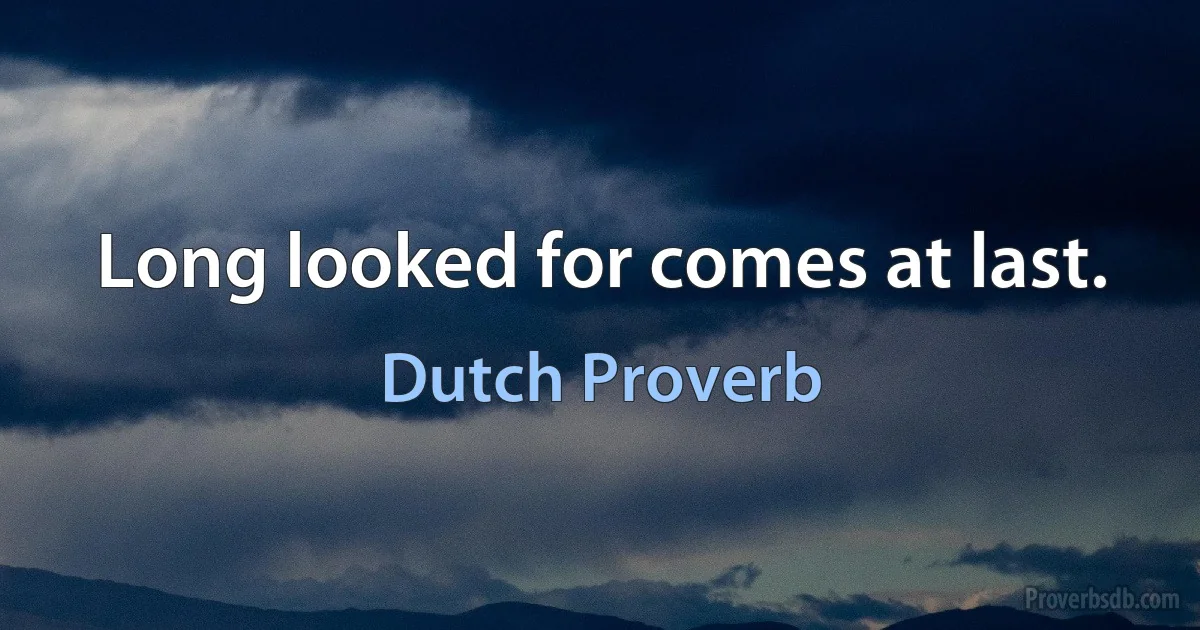 Long looked for comes at last.

Dutch Proverb

Proverbsdb.com